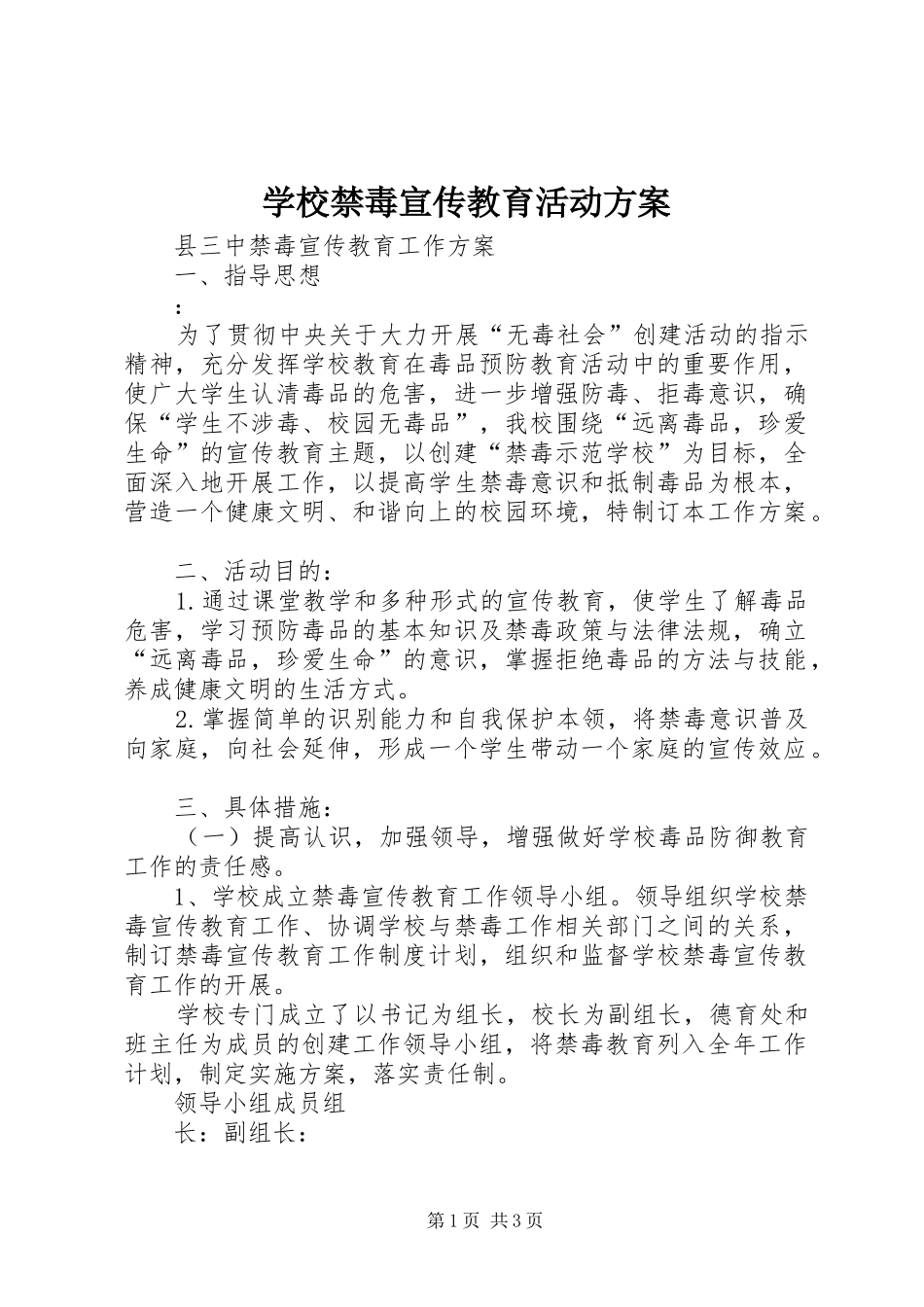 学校禁毒宣传教育活动方案

县三中禁毒宣传教育工作方案

一、指导思想

：

为了贯彻中央关于大力开展“无毒社会”创建活动的指示精神，充分发挥学校教育在毒品预防教育活动中的重要作用，使广大学生认清毒品的危害，进一步增强防毒、拒毒意识，确保“学生不涉毒、校园无毒品”，我校围绕“远离毒品，珍爱生命”的宣传教育主题，以创建“禁毒示范学校”为目标，全面深入地开展工作，以提高学生禁毒意识和抵制毒品为根本，营造一个健康文明、和谐向上的校园环境，特制订本工作方案。

二、活动目的：

1.通过课堂教学和多种形式的宣传教育，使学生了解毒品危害，学习预防毒品的基本知识及禁毒政策与法律法规，确立“远离毒品，珍爱生命”的意识，掌握拒绝毒品的方法与技能，养成健康文明的生活方式。

2.掌握简单的识别能力和自我保护本领，将禁毒意识普及向家庭，向社会延伸，形成一个学生带动一个家庭的宣传效应。

三、具体措施：

（一）提高认识，加强领导，增强做好学校毒品防御教育工作的责任感。

1、学校成立禁毒宣传教育工作领导小组。领导组织学校禁毒宣传教育工作、协调学校与禁毒工作相关部门之间的关系，制订禁毒宣传教育工作制度计划，组织和监督学校禁毒宣传教育工作的开展。

学校专门成立了以书记为组长，校长为副组长，德育处和班主任为成员的创建工作领导小组，将禁毒教育列入全年工作计划，制定实施方案，落实责任制。

领导小组成员组

长：副组长：

第1页 共3页